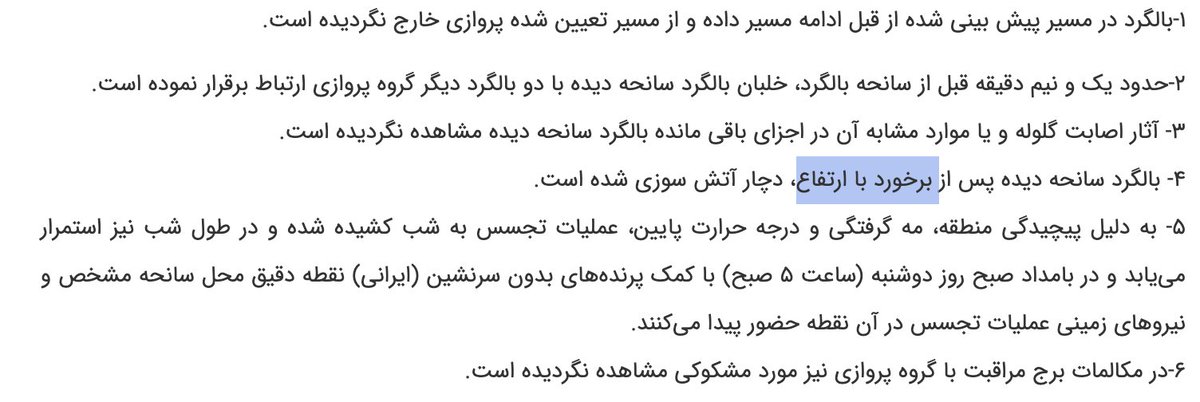 ۱-بالگرد در مسیر پیش بینی شده از قبل ادامه مسیر داده و از مسیر تعیین شده پروازی خارج نگردیده است.

۲-حدود یک و نیم دقیقه قبل از سانحه بالگرد، خلبان بالگرد سانحه دیده با دو بالگرد دیگر گروه پروازی ارتباط برقرار نموده است.

۳- آثار اصابت گلوله و یا موارد مشابه آن در اجزای باقی مانده بالگرد سانحه دیده مشاهده نگردیده است.

۴- بالگرد سانحه دیده پس از برخورد با ارتفاع، دچار آتش سوزی شده است.

۵- به دلیل پیچیدگی منطقه، مه گرفتگی و درجه حرارت پایین، عملیات تجسس به شب کشیده شده و در طول شب نیز استمرار می‌یابد و در بامداد صبح روز دوشنبه (ساعت ۵ صبح) با کمک پرنده‌های بدون سرنشین (ایرانی) نقطه دقیق محل سانحه مشخص و نیروهای زمینی عملیات تجسس در آن نقطه حضور پیدا می‌کنند.

۶-در مکالمات برج مراقبت با گروه پروازی نیز مورد مشکوکی مشاهده نگردیده است.